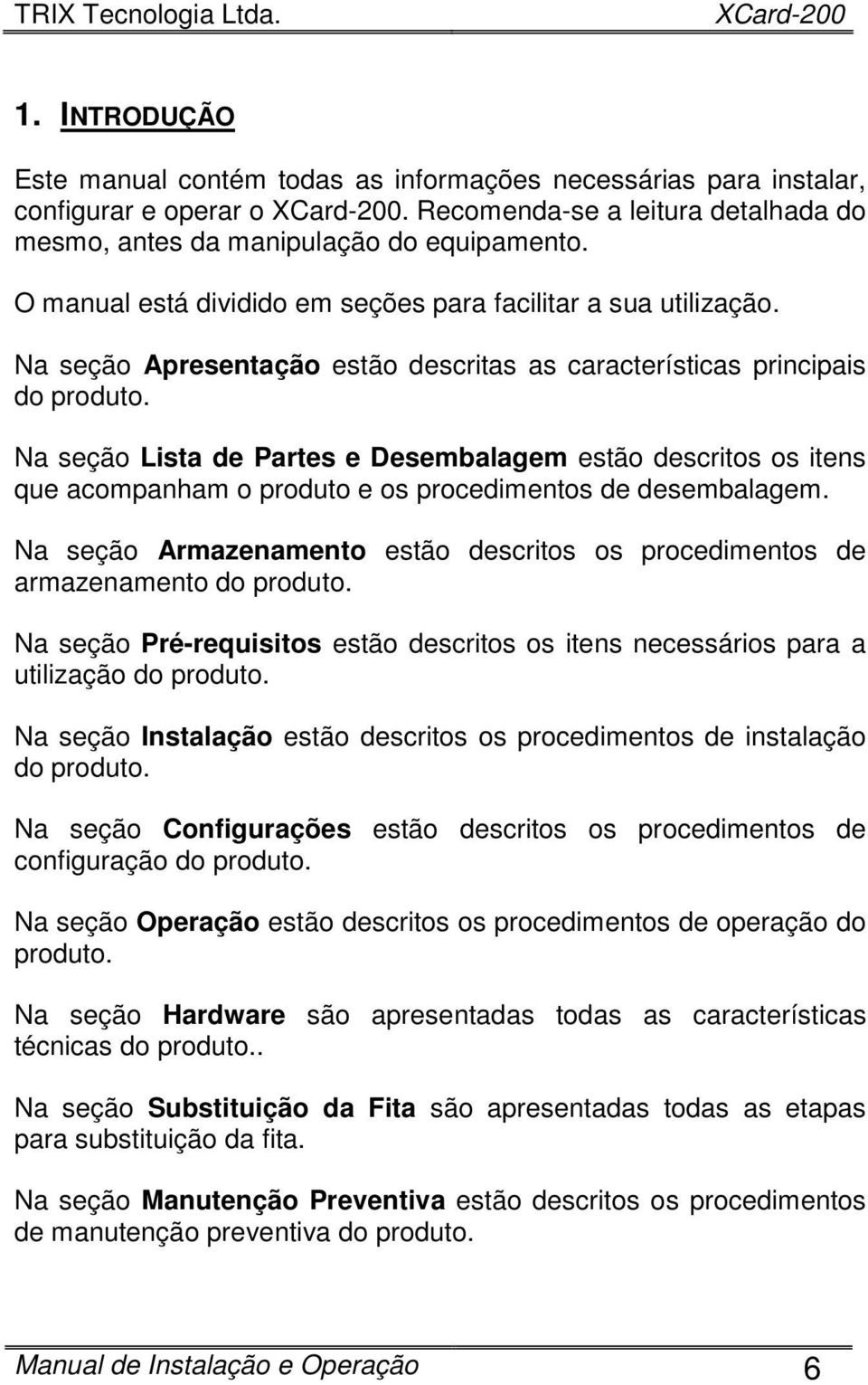 TRIX Tecnologia Ltda. XCard-200

1. INTRODUÇÃO

Este manual contém todas as informações necessárias para instalar, configurar e operar o XCard-200. Recomenda-se a leitura detalhada do mesmo, antes da manipulação do equipamento.

O manual está dividido em seções para facilitar a sua utilização.

Na seção Apresentação estão descritas as características principais do produto.

Na seção Lista de Partes e Desembalagem estão descritos os itens que acompanham o produto e os procedimentos de desembalagem.

Na seção Armazenamento estão descritos os procedimentos de armazenamento do produto.

Na seção Pré-requisitos estão descritos os itens necessários para a utilização do produto.

Na seção Instalação estão descritos os procedimentos de instalação do produto.

Na seção Configurações estão descritos os procedimentos de configuração do produto.

Na seção Operação estão descritos os procedimentos de operação do produto.

Na seção Hardware são apresentadas todas as características técnicas do produto..

Na seção Substituição da Fita são apresentadas todas as etapas para substituição da fita.

Na seção Manutenção Preventiva estão descritos os procedimentos de manutenção preventiva do produto.

Manual de Instalação e Operação 6